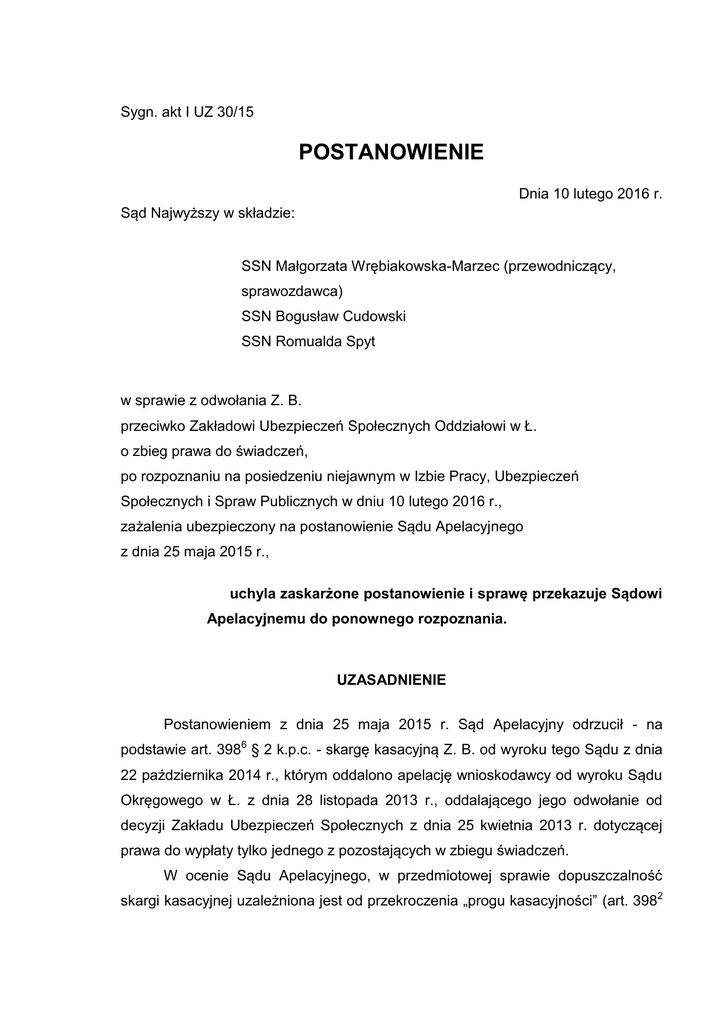 Sygn. akt I UZ 30/15

POSTANOWIENIE

Dnia 10 lutego 2016 r.

Sąd Najwyższy w składzie:

SSN Małgorzata Wrębiakowska-Marzec (przewodniczący, sprawozdawca)
SSN Bogusław Cudowski
SSN Romualda Spyt

w sprawie z odwołania Z. B.
przeciwko Zakładowi Ubezpieczeń Społecznych Oddziałowi w Ł.
o zbieg prawa do świadczeń,
po rozpoznaniu na posiedzeniu niejawnym w Izbie Pracy, Ubezpieczeń Społecznych i Spraw Publicznych w dniu 10 lutego 2016 r.,
zażalenia ubezpieczony na postanowienie Sądu Apelacyjnego
z dnia 25 maja 2015 r.,

uchyla zaskarżone postanowienie i sprawę przekazuje Sądowi Apelacyjnemu do ponownego rozpoznania.

UZASADNIENIE

Postanowieniem z dnia 25 maja 2015 r. Sąd Apelacyjny odrzucił - na podstawie art. $398^6$ § 2 k.p.c. - skargę kasacyjną Z. B. od wyroku tego Sądu z dnia 22 października 2014 r., którym oddalono apelację wnioskodawcy od wyroku Sądu Okręgowego w Ł. z dnia 28 listopada 2013 r., oddalającego jego odwołanie od decyzji Zakładu Ubezpieczeń Społecznych z dnia 25 kwietnia 2013 r. dotyczącej prawa do wypłaty tylko jednego z pozostających w zbiegu świadczeń.

W ocenie Sądu Apelacyjnego, w przedmiotowej sprawie dopuszczalność skargi kasacyjnej uzależniona jest od przekroczenia „progu kasacyjności” (art. $398^2$